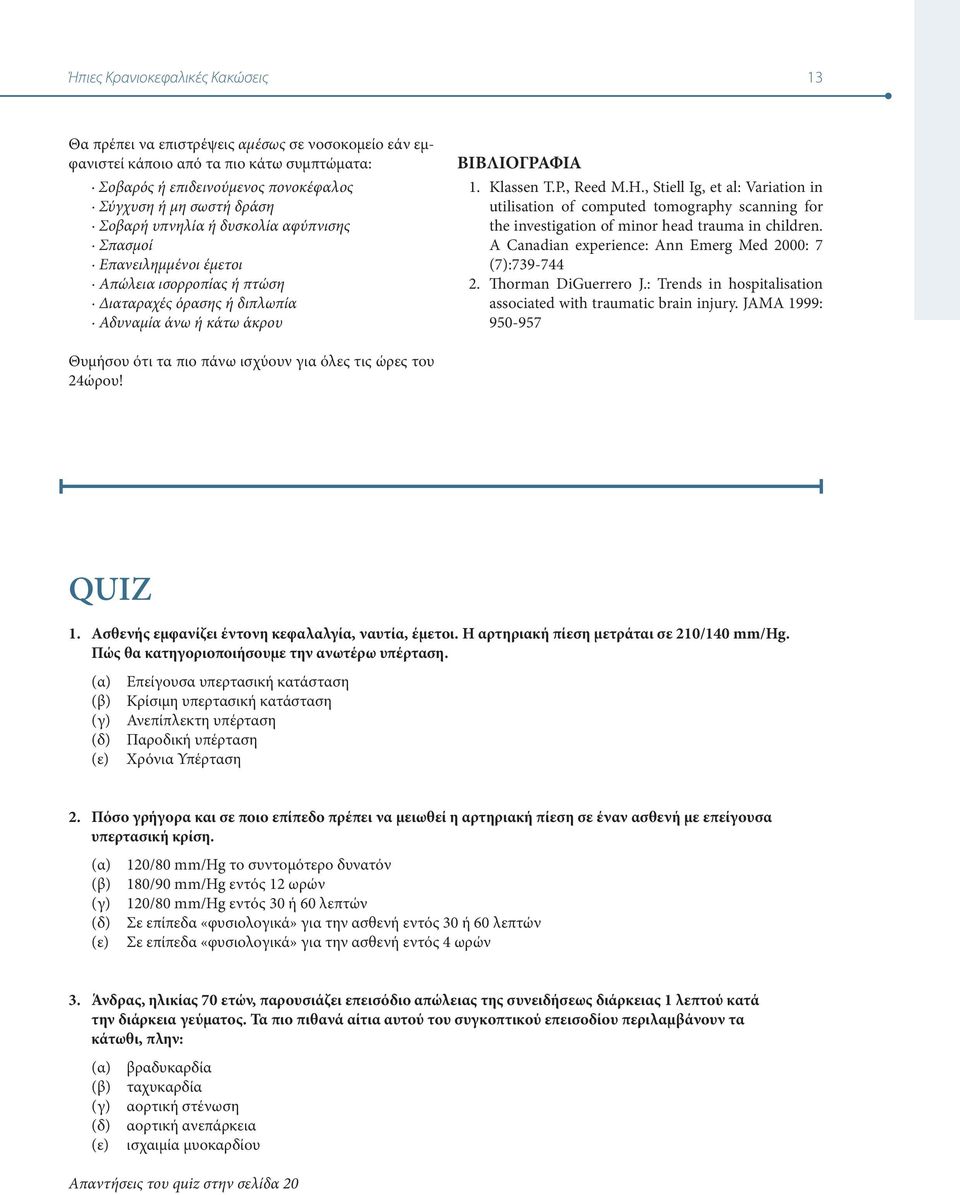 Ήπιες Κρανιοκεφαλικές Κακώσεις

13

Θα πρέπει να επιστρέψεις αμέσως σε νοσοκομείο εάν εμφανιστεί κάποιο από τα πιο κάτω συμπτώματα:
· Σοβαρός ή επιδεινούμενος πονοκέφαλος
· Σύγχυση ή μη σωστή δράση
· Σοβαρή υπνηλία ή δυσκολία αφύπνισης
· Σπασμοί
· Επανειλημμένοι έμετοι
· Απώλεια ισορροπίας ή πτώση
· Διαταραχές όρασης ή διπλωπία
· Αδυναμία άνω ή κάτω άκρου

Θυμήσου ότι τα πιο πάνω ισχύουν για όλες τις ώρες του 24ώρου!

ΒΙΒΛΙΟΓΡΑΦΙΑ
1. Klassen T.P., Reed M.H., Stiell Ig, et al: Variation in utilisation of computed tomography scanning for the investigation of minor head trauma in children. A Canadian experience: Ann Emerg Med 2000: 7 (7):739-744
2. Thorman DiGuerrero J.: Trends in hospitalisation associated with traumatic brain injury. JAMA 1999: 950-957

QUIZ

1. Ασθενής εμφανίζει έντονη κεφαλαλγία, ναυτία, έμετοι. Η αρτηριακή πίεση μετράται σε 210/140 mm/Hg. Πώς θα κατηγοριοποιήσουμε την ανωτέρω υπέρταση.
(α) Επείγουσα υπερτασική κατάσταση
(β) Κρίσιμη υπερτασική κατάσταση
(γ) Ανεπίπλεκτη υπέρταση
(δ) Παροδική υπέρταση
(ε) Χρόνια Υπέρταση

2. Πόσο γρήγορα και σε ποιο επίπεδο πρέπει να μειωθεί η αρτηριακή πίεση σε έναν ασθενή με επείγουσα υπερτασική κρίση.
(α) 120/80 mm/Hg το συντομότερο δυνατόν
(β) 180/90 mm/Hg εντός 12 ωρών
(γ) 120/80 mm/Hg εντός 30 ή 60 λεπτών
(δ) Σε επίπεδα «φυσιολογικά» για την ασθενή εντός 30 ή 60 λεπτών
(ε) Σε επίπεδα «φυσιολογικά» για την ασθενή εντός 4 ωρών

3. Άνδρας, ηλικίας 70 ετών, παρουσιάζει επεισόδιο απώλειας της συνειδήσεως διάρκειας 1 λεπτού κατά την διάρκεια γεύματος. Τα πιο πιθανά αίτια αυτού του συγκοπτικού επεισοδίου περιλαμβάνουν τα κάτωθι, πλην:
(α) βραδυκαρδία
(β) ταχυκαρδία
(γ) αορτική στένωση
(δ) αορτική ανεπάρκεια
(ε) ισχαιμία μυοκαρδίου

Απαντήσεις του quiz στην σελίδα 20